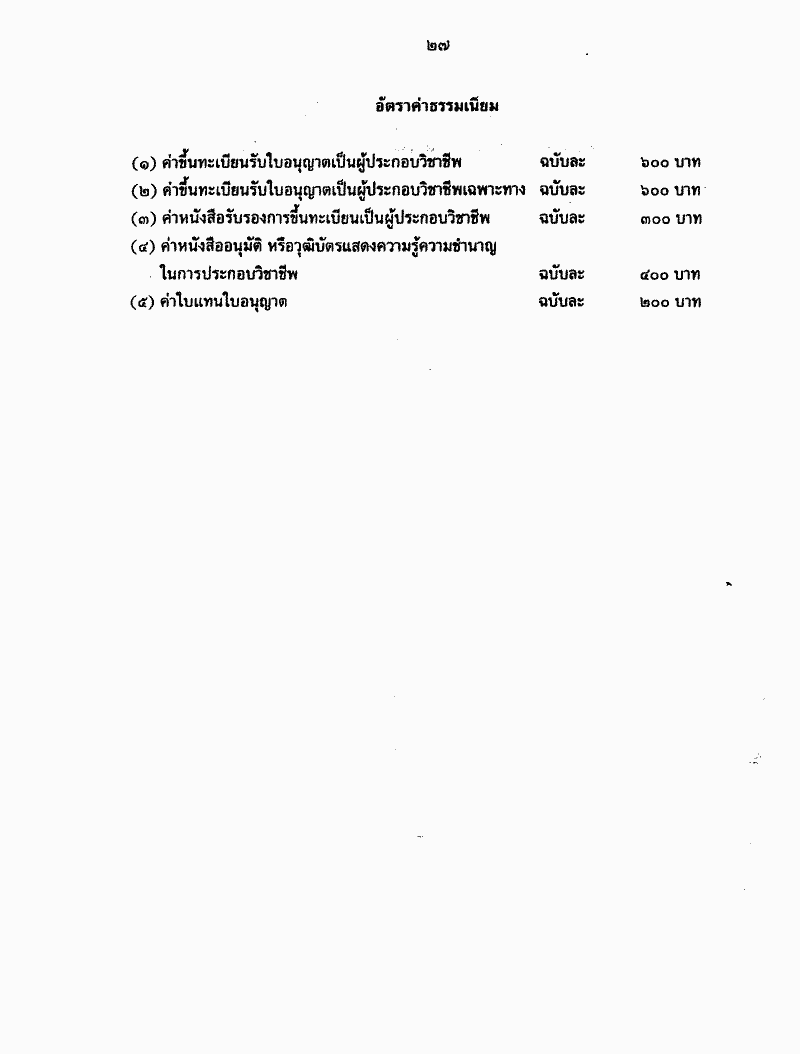 ๒๗

อัตราค่าธรรมเนียม

(๑) ค่าขึ้นทะเบียนรับใบอนุญาตเป็นผู้ประกอบวิชาชีพ ฉบับละ ๖๐๐ บาท

(๒) ค่าขึ้นทะเบียนรับใบอนุญาตเป็นผู้ประกอบวิชาชีพเฉพาะทาง ฉบับละ ๖๐๐ บาท

(๓) ค่าหนังสือรับรองการขึ้นทะเบียนเป็นผู้ประกอบวิชาชีพ ฉบับละ ๓๐๐ บาท

(๔) ค่าหนังสืออนุมัติ หรือวุฒิบัตรแสดงความรู้ความชำนาญในการประกอบวิชาชีพ ฉบับละ ๔๐๐ บาท

(๕) ค่าใบแทนใบอนุญาต ฉบับละ ๒๐๐ บาท